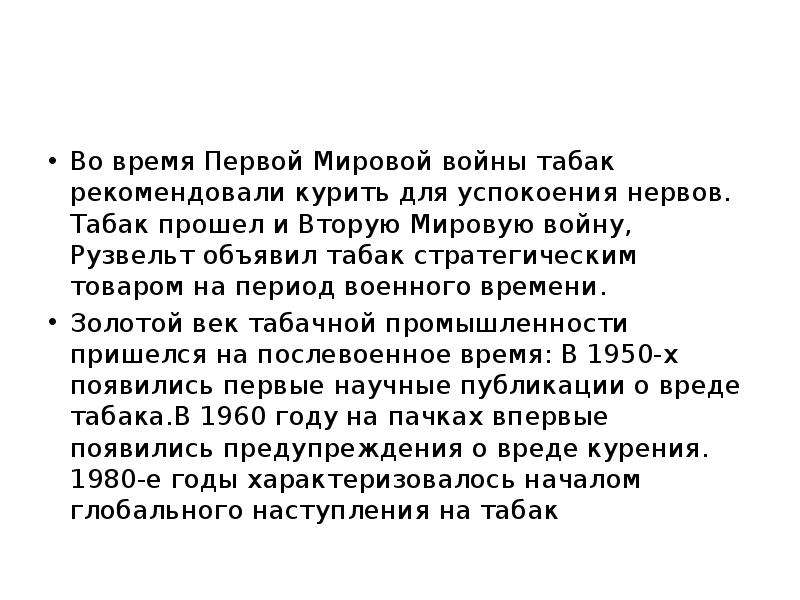 • Во время Первой Мировой войны табак рекомендовали курить для успокоения нервов. Табак прошел и Вторую Мировую войну, Рузвельт объявил табак стратегическим товаром на период военного времени.

• Золотой век табачной промышленности пришелся на послевоенное время: В 1950-х появились первые научные публикации о вреде табака.В 1960 году на пачках впервые появились предупреждения о вреде курения. 1980-е годы характеризовалось началом глобального наступления на табак